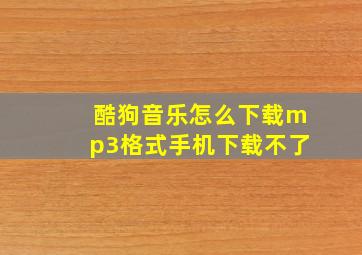 酷狗音乐怎么下载mp3格式手机下载不了